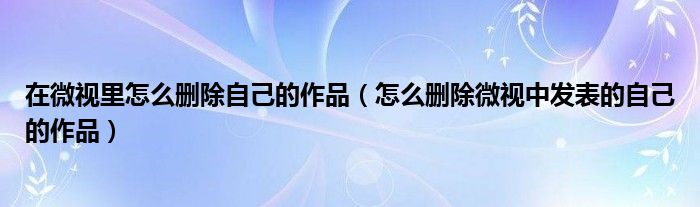 在微视里怎么删除自己的作品（怎么删除微视中发表的自己的作品）